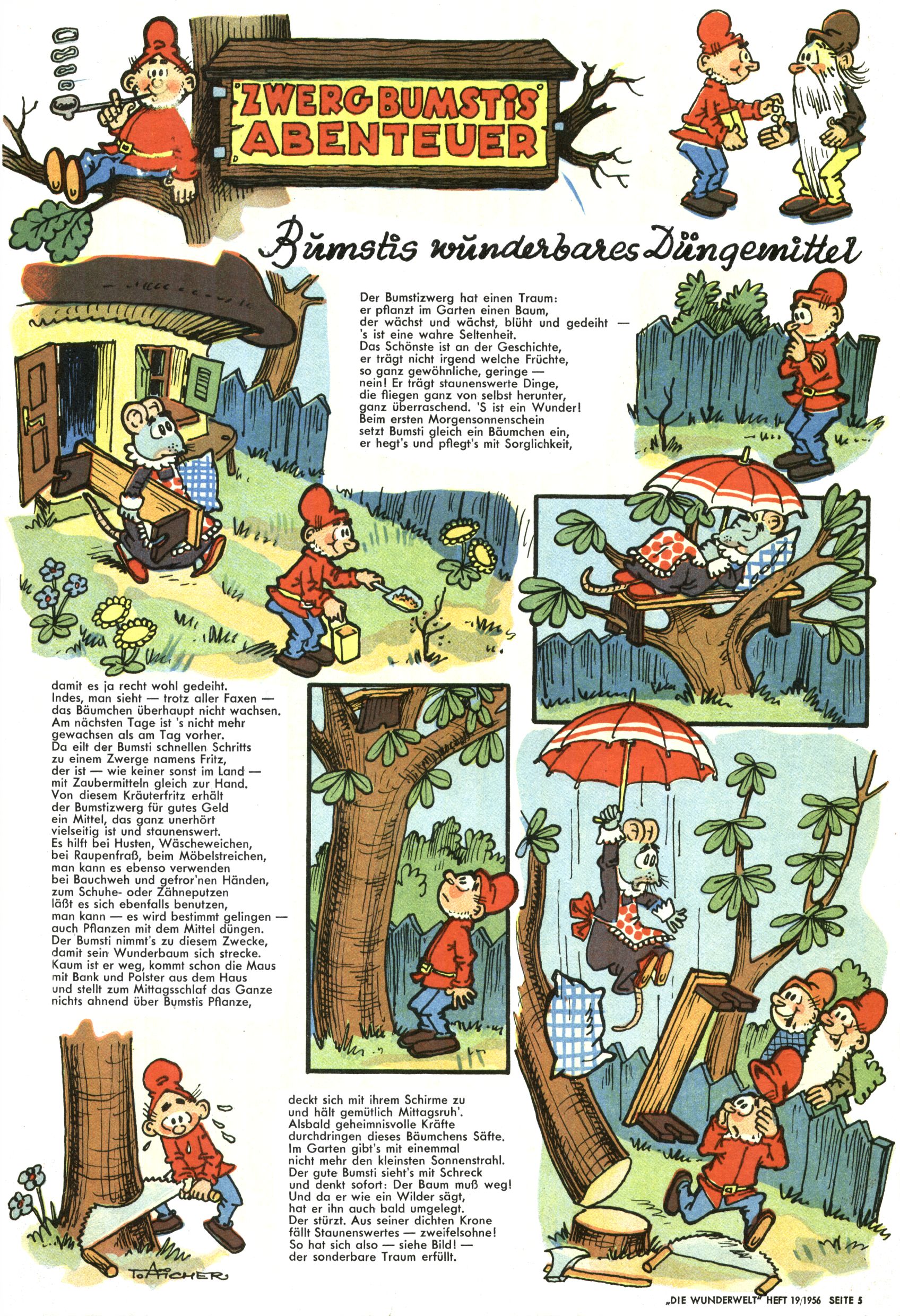 ZWERG BUMSTIS ABENTEUER

Bumstis wunderbares Düngemittel

Der Bumstizwerg hat einen Traum:
er pflanzt im Garten einen Baum,
der wächst und wächst, blüht und gedeiht —
's ist eine wahre Seltenheit.
Das Schönste ist an der Geschichte,
er trägt nicht irgend welche Früchte,
so ganz gewöhnliche, geringe —
nein! Er trägt staunenswerte Dinge,
die fliegen ganz von selbst herunter,
ganz überraschend. 'S ist ein Wunder!
Beim ersten Morgensonnenschein
setzt Bumsti gleich ein Bäumchen ein,
er hegt's und pflegt's mit Sorglichkeit,

damit es ja recht wohl gedeiht.
Indes, man sieht — trotz aller Faxen —
das Bäumchen überhaupt nicht wachsen.
Am nächsten Tage ist 's nicht mehr
gewachsen als am Tag vorher.
Da eilt der Bumsti schnellen Schritts
zu einem Zwerge namens Fritz,
der ist — wie keiner sonst im Land —
mit Zaubermitteln gleich zur Hand.
Von diesem Kräuterfritz erhält
der Bumstizwerg für gutes Geld
ein Mittel, das ganz unerhört
vielseitig ist und staunenswert.
Es hilft bei Husten, Wäscheweichen,
bei Raupenfraß, beim Möbelstreichen,
man kann es ebenso verwenden
bei Bauchweh und gefror'nen Händen,
zum Schuhe- oder Zähneputzen
läßt es sich ebenfalls benutzen,
man kann — es wird bestimmt gelingen —
auch Pflanzen mit dem Mittel düngen.
Der Bumsti nimmt's zu diesem Zwecke,
damit sein Wunderbaum sich strecke.
Kaum ist er weg, kommt schon die Maus
mit Bank und Polster aus dem Haus
und stellt zum Mittagsschlaf das Ganze
nichts ahnend über Bumstis Pflanze,

deckt sich mit ihrem Schirme zu
und hält gemütlich Mittagsruh'.
Alsbald geheimnisvolle Kräfte
durchdringen dieses Bäumchens Säfte.
Im Garten gibt's mit einemmal
nicht mehr den kleinsten Sonnenstrahl.
Der gute Bumsti sieht's mit Schreck
und denkt sofort: Der Baum muß weg!
Und da er wie ein Wilder sägt,
hat er ihn auch bald umgelegt.
Der stürzt. Aus seiner dichten Krone
fällt Staunenswertes — zweifelsohne!
So hat sich also — siehe Bild! —
der sonderbare Traum erfüllt.

TOFFICHER

„DIE WUNDERWELT" HEFT 19/1956 SEITE 5